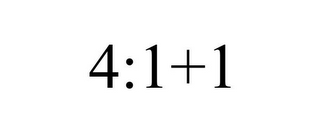 $4:1+1$